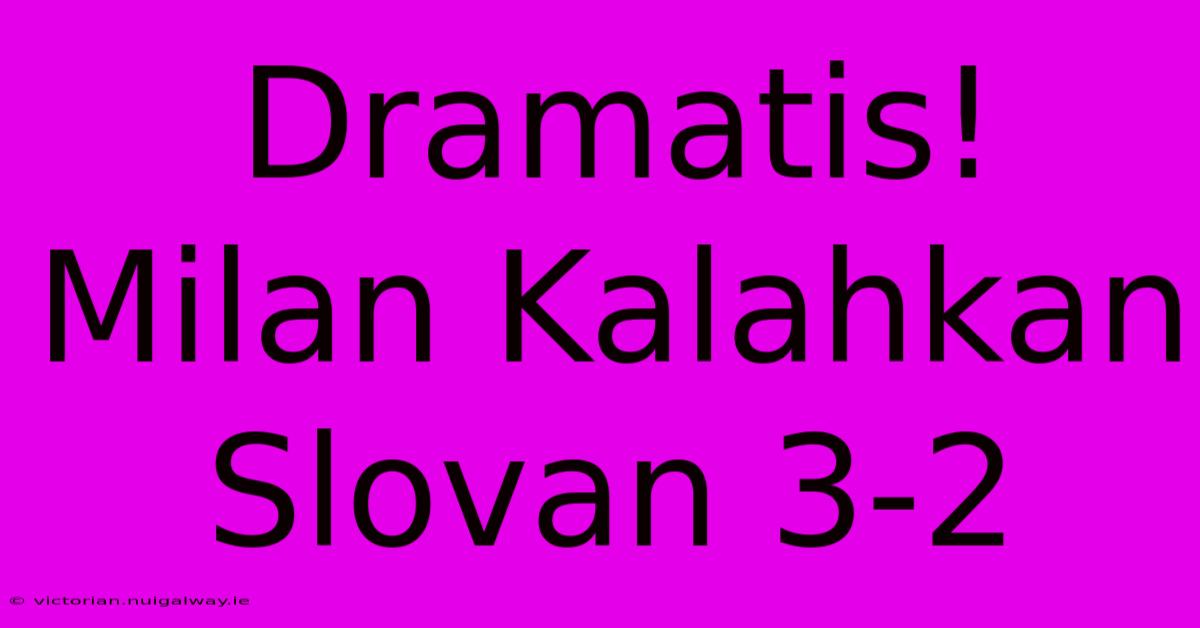 Dramatis! Milan Kalahkan Slovan 3-2

© victorian.nuigalway.ie